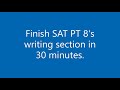 Finish SAT PT 8's writing section in 30 minutes.